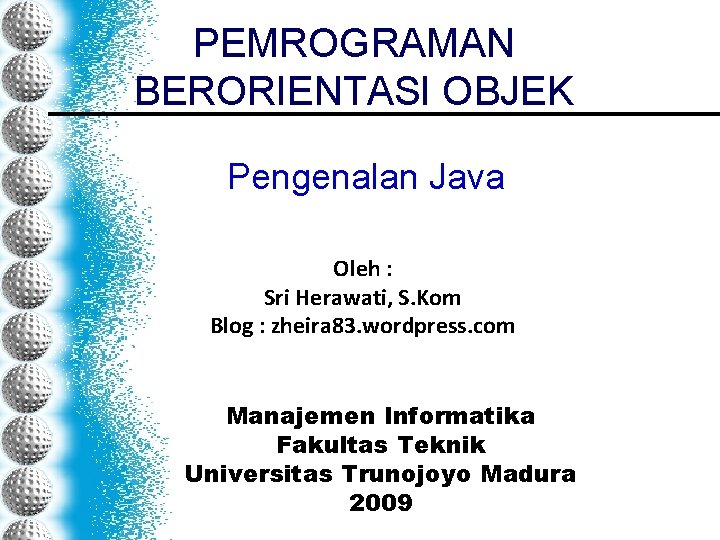 PEMROGRAMAN BERORIENTASI OBJEK

Pengenalan Java

Oleh :
Sri Herawati, S.Kom
Blog : zheira83.wordpress.com

Manajemen Informatika
Fakultas Teknik
Universitas Trunojoyo Madura
2009